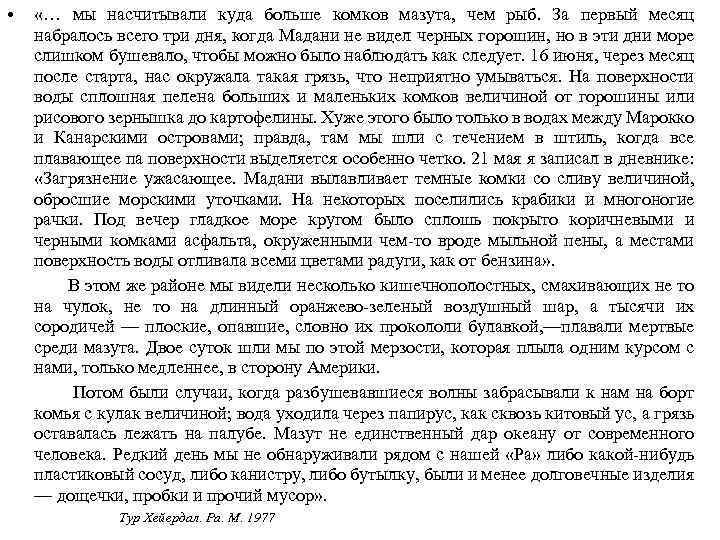 • «… мы насчитывали куда больше комков мазута, чем рыб. За первый месяц набралось всего три дня, когда Мадани не видел черных горошин, но в эти дни море слишком бушевало, чтобы можно было наблюдать как следует. 16 июня, через месяц после старта, нас окружала такая грязь, что неприятно умываться. На поверхности воды сплошная пелена больших и маленьких комков величиной от горошины или рисового зернышка до картофелины. Хуже этого было только в водах между Марокко и Канарскими островами; правда, там мы шли с течением в штиль, когда все плавающее па поверхности выделяется особенно четко. 21 мая я записал в дневнике: «Загрязнение ужасающее. Мадани вылавливает темные комки со сливу величиной, обросшие морскими уточками. На некоторых поселились крабики и многоногие рачки. Под вечер гладкое море кругом было сплошь покрыто коричневыми и черными комками асфальта, окруженными чем-то вроде мыльной пены, а местами поверхность воды отливала всеми цветами радуги, как от бензина».

В этом же районе мы видели несколько кишечнополостных, смахивающих не то на чулок, не то на длинный оранжево-зеленый воздушный шар, а тысячи их сородичей — плоские, опавшие, словно их прокололи булавкой,—плавали мертвые среди мазута. Двое суток шли мы по этой мерзости, которая плыла одним курсом с нами, только медленнее, в сторону Америки.

Потом были случаи, когда разбушевавшиеся волны забрасывали к нам на борт комья с кулак величиной; вода уходила через папирус, как сквозь китовый ус, а грязь оставалась лежать на палубе. Мазут не единственный дар океану от современного человека. Редкий день мы не обнаруживали рядом с нашей «Ра» либо какой-нибудь пластиковый сосуд, либо канистру, либо бутылку, были и менее долговечные изделия — дощечки, пробки и прочий мусор».

Тур Хейердал. Ра. М. 1977